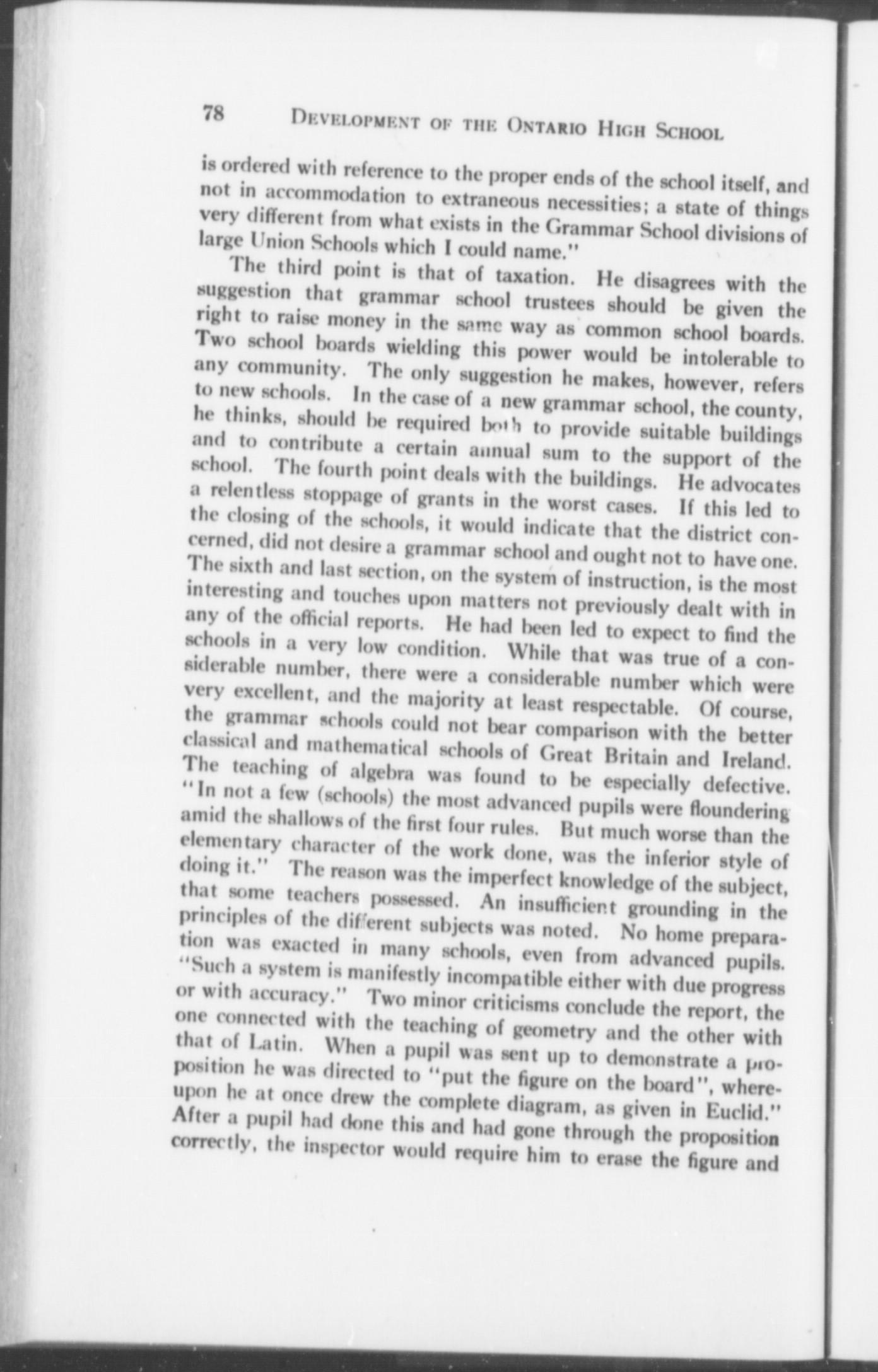 78 DEVELOPMENT OF THE ONTARIO HIGH SCHOOL

is ordered with reference to the proper ends of the school itself, and not in accommodation to extraneous necessities; a state of things very different from what exists in the Grammar School divisions of large Union Schools which I could name."

The third point is that of taxation. He disagrees with the suggestion that grammar school trustees should be given the right to raise money in the same way as common school boards. Two school boards wielding this power would be intolerable to any community. The only suggestion he makes, however, refers to new schools. In the case of a new grammar school, the county, he thinks, should be required both to provide suitable buildings and to contribute a certain annual sum to the support of the school. The fourth point deals with the buildings. He advocates a relentless stoppage of grants in the worst cases. If this led to the closing of the schools, it would indicate that the district concerned, did not desire a grammar school and ought not to have one. The sixth and last section, on the system of instruction, is the most interesting and touches upon matters not previously dealt with in any of the official reports. He had been led to expect to find the schools in a very low condition. While that was true of a considerable number, there were a considerable number which were very excellent, and the majority at least respectable. Of course, the grammar schools could not bear comparison with the better classical and mathematical schools of Great Britain and Ireland. The teaching of algebra was found to be especially defective. "In not a few (schools) the most advanced pupils were floundering amid the shallows of the first four rules. But much worse than the elementary character of the work done, was the inferior style of doing it." The reason was the imperfect knowledge of the subject, that some teachers possessed. An insufficient grounding in the principles of the different subjects was noted. No home preparation was exacted in many schools, even from advanced pupils. "Such a system is manifestly incompatible either with due progress or with accuracy." Two minor criticisms conclude the report, the one connected with the teaching of geometry and the other with that of Latin. When a pupil was sent up to demonstrate a proposition he was directed to "put the figure on the board", whereupon he at once drew the complete diagram, as given in Euclid." After a pupil had done this and had gone through the proposition correctly, the inspector would require him to erase the figure and